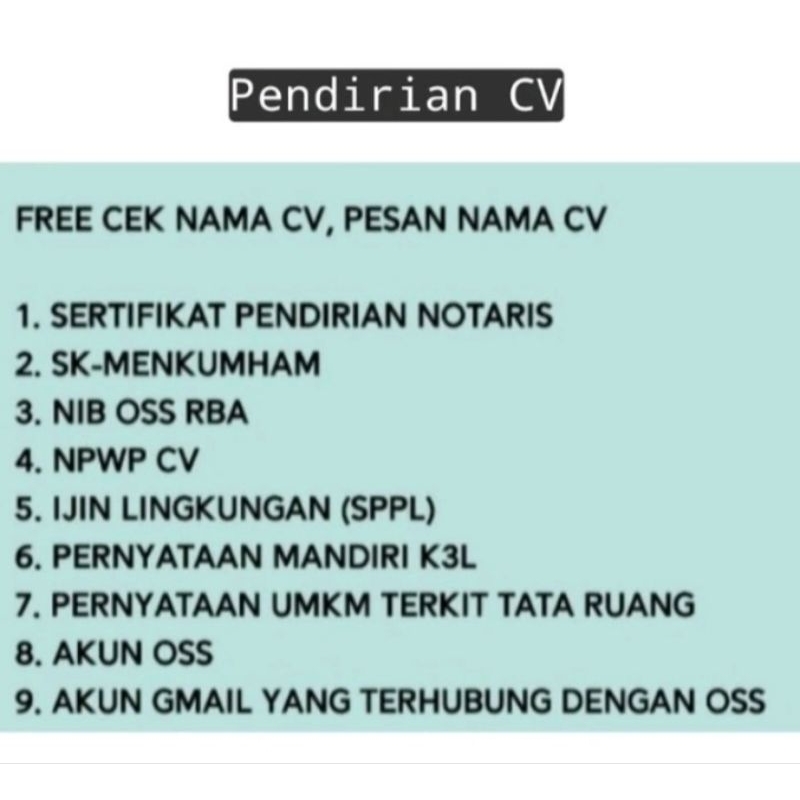 Pendirian CV

FREE CEK NAMA CV, PESAN NAMA CV

1. SERTIFIKAT PENDIRIAN NOTARIS
2. SK-MENKUMHAM
3. NIB OSS RBA
4. NPWP CV
5. IJIN LINGKUNGAN (SPPL)
6. PERNYATAAN MANDIRI K3L
7. PERNYATAAN UMKM TERKIT TATA RUANG
8. AKUN OSS
9. AKUN GMAIL YANG TERHUBUNG DENGAN OSS